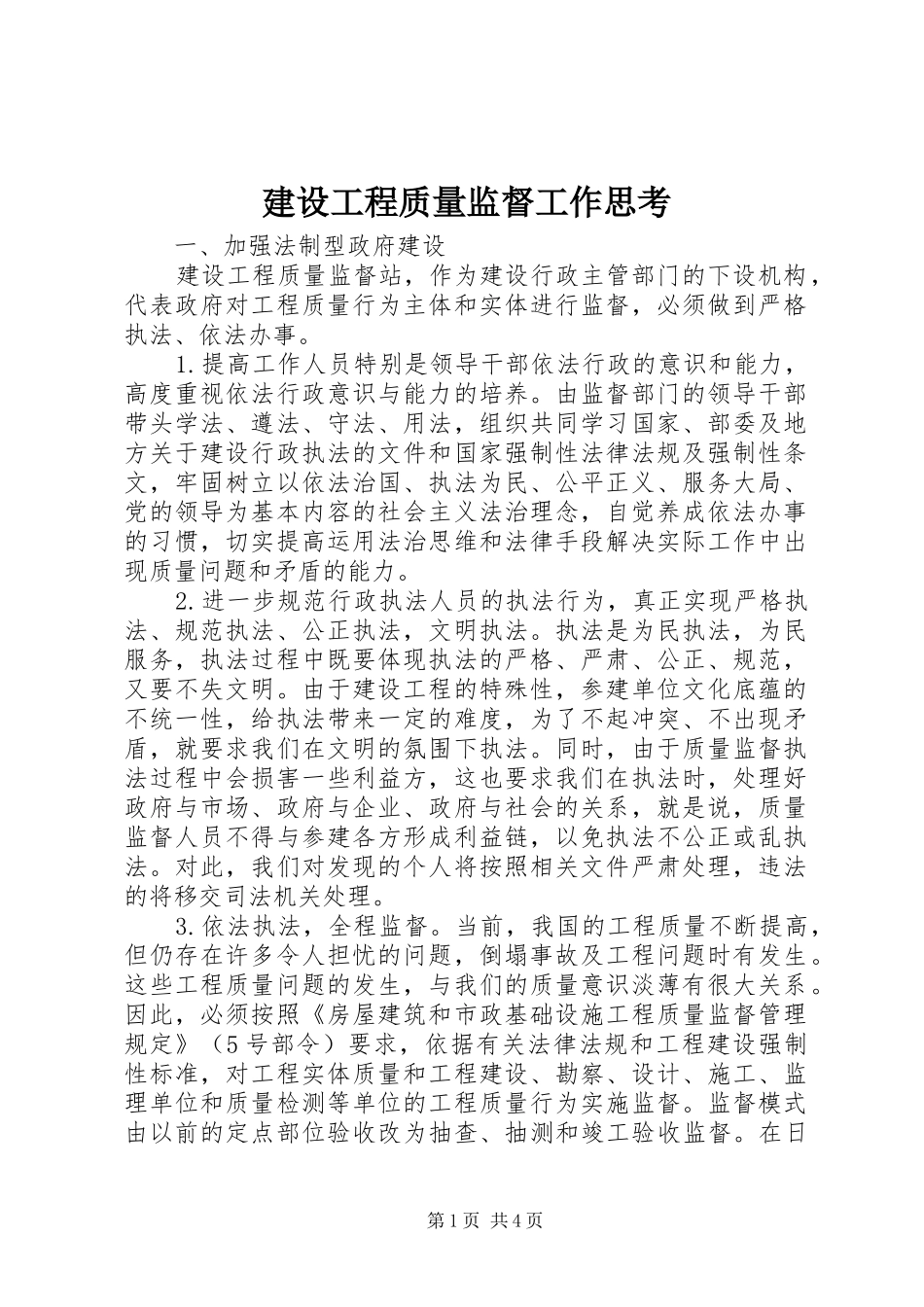 建设工程质量监督工作思考

一、加强法制型政府建设

建设工程质量监督站，作为建设行政主管部门的下设机构，代表政府对工程质量行为主体和实体进行监督，必须做到严格执法、依法办事。

1.提高工作人员特别是领导干部依法行政的意识和能力，高度重视依法行政意识与能力的培养。由监督部门的领导干部带头学法、遵法、守法、用法，组织共同学习国家、部委及地方关于建设行政执法的文件和国家强制性法律法规及强制性条文，牢固树立以依法治国、执法为民、公平正义、服务大局、党的领导为基本内容的社会主义法治理念，自觉养成依法办事的习惯，切实提高运用法治思维和法律手段解决实际工作中出现质量问题和矛盾的能力。

2.进一步规范行政执法人员的执法行为，真正实现严格执法、规范执法、公正执法，文明执法。执法是为民执法，为民服务，执法过程中既要体现执法的严格、严肃、公正、规范，又要不失文明。由于建设工程的特殊性，参建单位文化底蕴的不统一性，给执法带来一定的难度，为了不起冲突、不出现矛盾，就要求我们在文明的氛围下执法。同时，由于质量监督执法过程中会损害一些利益方，这也要求我们在执法时，处理好政府与市场、政府与企业、政府与社会的关系，就是说，质量监督人员不得与参建各方形成利益链，以免执法不公正或乱执法。对此，我们对发现的个人将按照相关文件严肃处理，违法的将移交司法机关处理。

3.依法执法，全程监督。当前，我国的工程质量不断提高，但仍存在许多令人担忧的问题，倒塌事故及工程问题时有发生。这些工程质量问题的发生，与我们的质量意识淡薄有很大关系。因此，必须按照《房屋建筑和市政基础设施工程质量监督管理规定》（5号部令）要求，依据有关法律法规和工程建设强制性标准，对工程实体质量和工程建设、勘察、设计、施工、监理单位和质量检测等单位的工程质量行为实施监督。监督模式由以前的定点部位验收改为抽查、抽测和竣工验收监督。在日

第1页 共4页